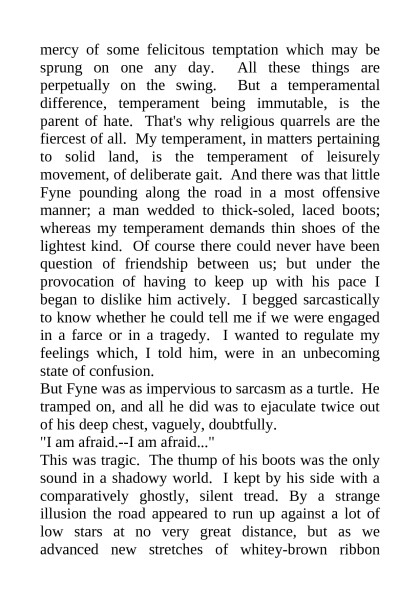 mercy of some felicitous temptation which may be sprung on one any day. All these things are perpetually on the swing. But a temperamental difference, temperament being immutable, is the parent of hate. That's why religious quarrels are the fiercest of all. My temperament, in matters pertaining to solid land, is the temperament of leisurely movement, of deliberate gait. And there was that little Fyne pounding along the road in a most offensive manner; a man wedded to thick-soled, laced boots; whereas my temperament demands thin shoes of the lightest kind. Of course there could never have been question of friendship between us; but under the provocation of having to keep up with his pace I began to dislike him actively. I begged sarcastically to know whether he could tell me if we were engaged in a farce or in a tragedy. I wanted to regulate my feelings which, I told him, were in an unbecoming state of confusion.
But Fyne was as impervious to sarcasm as a turtle. He tramped on, and all he did was to ejaculate twice out of his deep chest, vaguely, doubtfully.
"I am afraid.--I am afraid..."
This was tragic. The thump of his boots was the only sound in a shadowy world. I kept by his side with a comparatively ghostly, silent tread. By a strange illusion the road appeared to run up against a lot of low stars at no very great distance, but as we advanced new stretches of whitey-brown ribbon